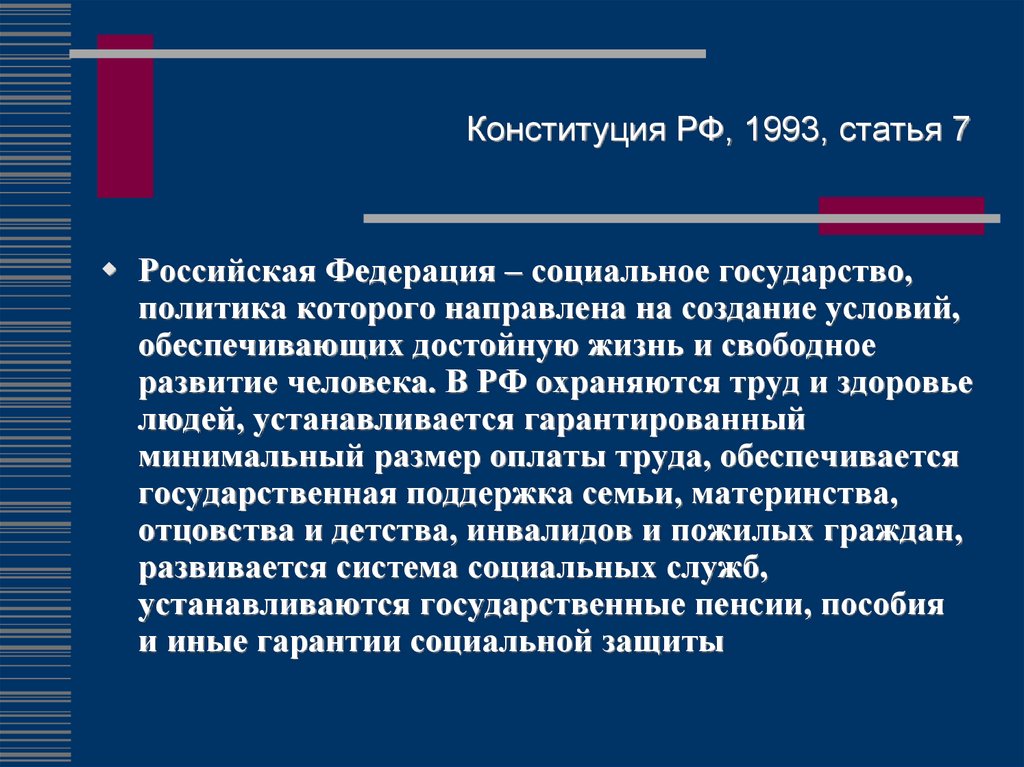 Конституция РФ, 1993, статья 7

Российская Федерация – социальное государство, политика которого направлена на создание условий, обеспечивающих достойную жизнь и свободное развитие человека. В РФ охраняются труд и здоровье людей, устанавливается гарантированный минимальный размер оплаты труда, обеспечивается государственная поддержка семьи, материнства, отцовства и детства, инвалидов и пожилых граждан, развивается система социальных служб, устанавливаются государственные пенсии, пособия и иные гарантии социальной защиты